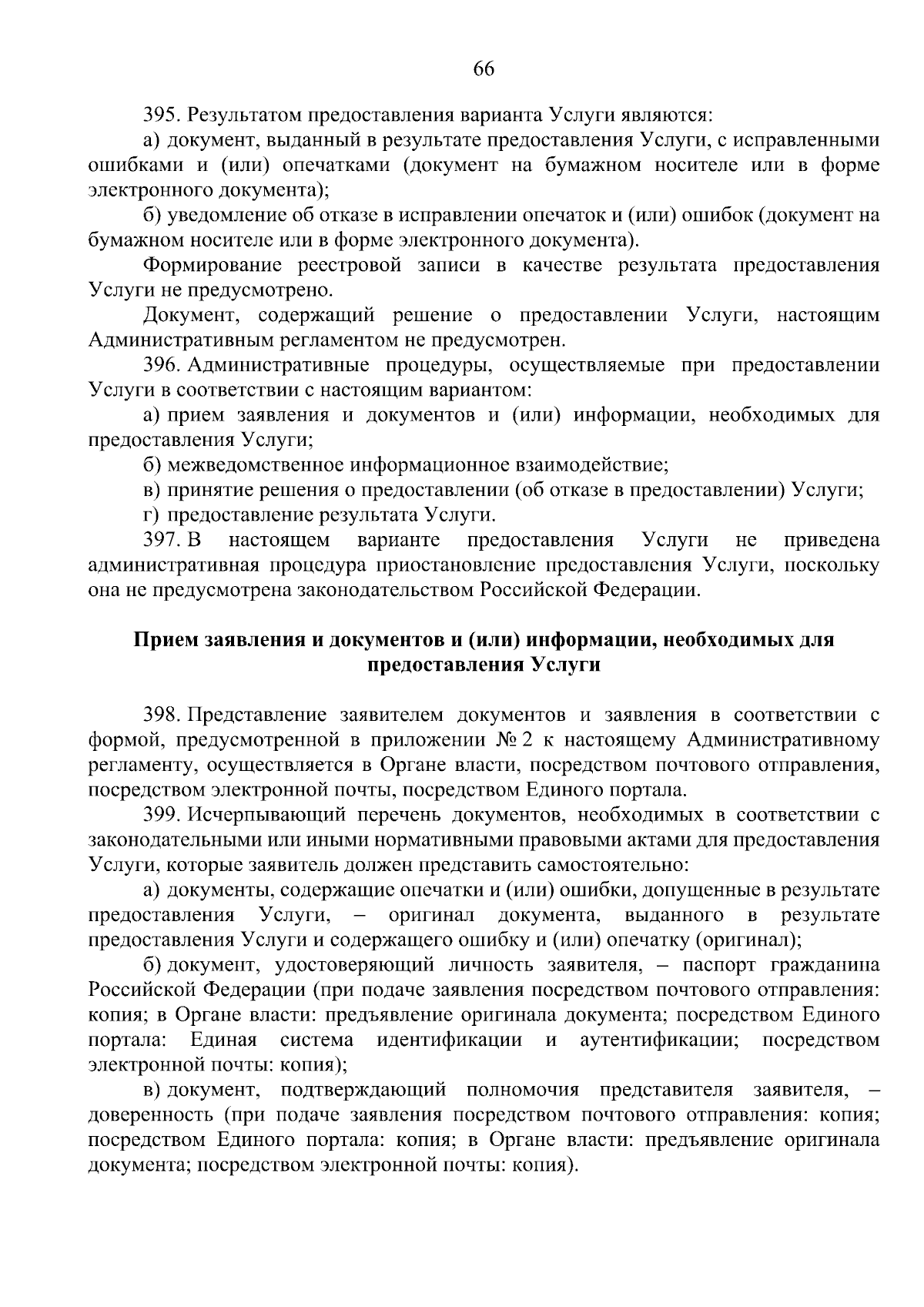 66

395. Результатом предоставления варианта Услуги являются:

а) документ, выданный в результате предоставления Услуги, с исправленными ошибками и (или) опечатками (документ на бумажном носителе или в форме электронного документа);

б) уведомление об отказе в исправлении опечаток и (или) ошибок (документ на бумажном носителе или в форме электронного документа).

Формирование реестровой записи в качестве результата предоставления Услуги не предусмотрено.

Документ, содержащий решение о предоставлении Услуги, настоящим Административным регламентом не предусмотрен.

396. Административные процедуры, осуществляемые при предоставлении Услуги в соответствии с настоящим вариантом:

а) прием заявления и документов и (или) информации, необходимых для предоставления Услуги;

б) межведомственное информационное взаимодействие;

в) принятие решения о предоставлении (об отказе в предоставлении) Услуги;

г) предоставление результата Услуги.

397. В настоящем варианте предоставления Услуги не приведена административная процедура приостановление предоставления Услуги, поскольку она не предусмотрена законодательством Российской Федерации.

Прием заявления и документов и (или) информации, необходимых для предоставления Услуги

398. Представление заявителем документов и заявления в соответствии с формой, предусмотренной в приложении № 2 к настоящему Административному регламенту, осуществляется в Органе власти, посредством почтового отправления, посредством электронной почты, посредством Единого портала.

399. Исчерпывающий перечень документов, необходимых в соответствии с законодательными или иными нормативными правовыми актами для предоставления Услуги, которые заявитель должен представить самостоятельно:

а) документы, содержащие опечатки и (или) ошибки, допущенные в результате предоставления Услуги, – оригинал документа, выданного в результате предоставления Услуги и содержащего ошибку и (или) опечатку (оригинал);

б) документ, удостоверяющий личность заявителя, – паспорт гражданина Российской Федерации (при подаче заявления посредством почтового отправления: копия; в Органе власти: предъявление оригинала документа; посредством Единого портала: Единая система идентификации и аутентификации; посредством электронной почты: копия);

в) документ, подтверждающий полномочия представителя заявителя, – доверенность (при подаче заявления посредством почтового отправления: копия; посредством Единого портала: копия; в Органе власти: предъявление оригинала документа; посредством электронной почты: копия).